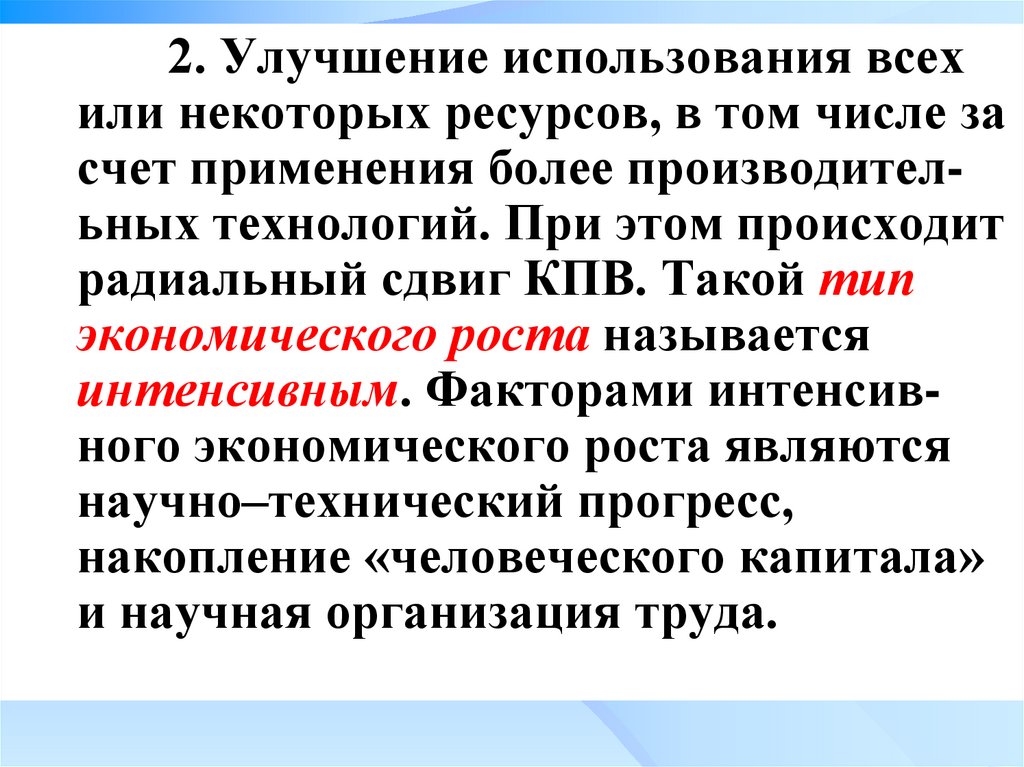 2. Улучшение использования всех или некоторых ресурсов, в том числе за счет применения более производительных технологий. При этом происходит радиальный сдвиг КПВ. Такой тип экономического роста называется интенсивным. Факторами интенсивного экономического роста являются научно–технический прогресс, накопление «человеческого капитала» и научная организация труда.